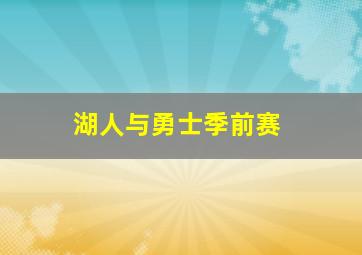 湖人与勇士季前赛